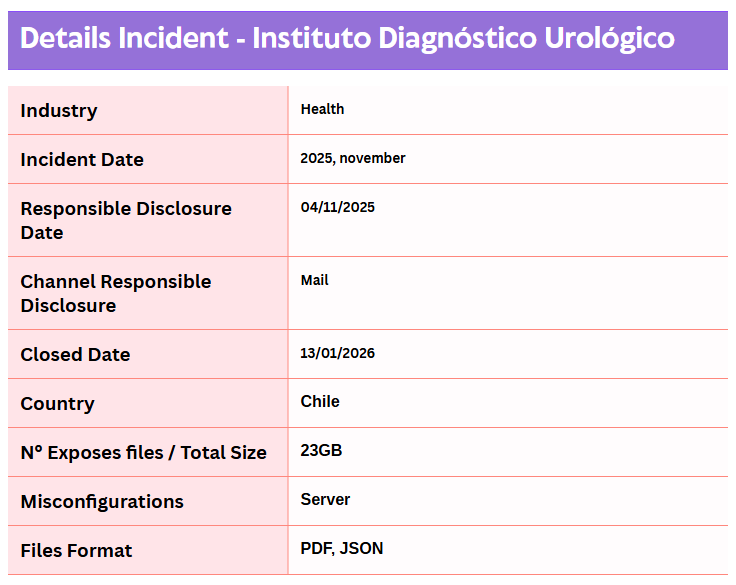 Details Incident - Instituto Diagnóstico Urológico

| Industry | Health |
|---|---|
| Incident Date | 2025, november |
| Responsible Disclosure Date | 04/11/2025 |
| Channel Responsible Disclosure | Mail |
| Closed Date | 13/01/2026 |
| Country | Chile |
| Nº Exposes files / Total Size | 23GB |
| Misconfigurations | Server |
| Files Format | PDF, JSON |